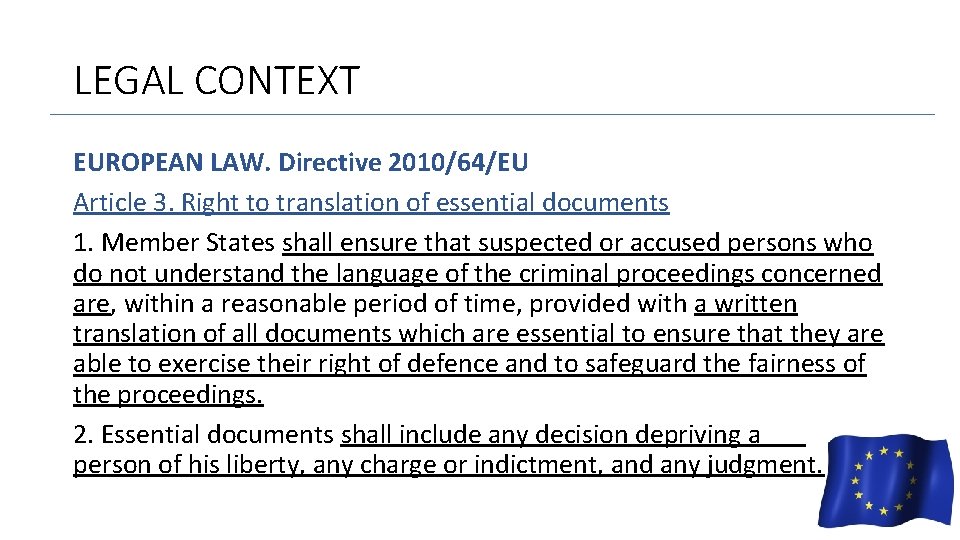 LEGAL CONTEXT

EUROPEAN LAW. Directive 2010/64/EU

Article 3. Right to translation of essential documents

1. Member States shall ensure that suspected or accused persons who do not understand the language of the criminal proceedings concerned are, within a reasonable period of time, provided with a written translation of all documents which are essential to ensure that they are able to exercise their right of defence and to safeguard the fairness of the proceedings.

2. Essential documents shall include any decision depriving a person of his liberty, any charge or indictment, and any judgment.